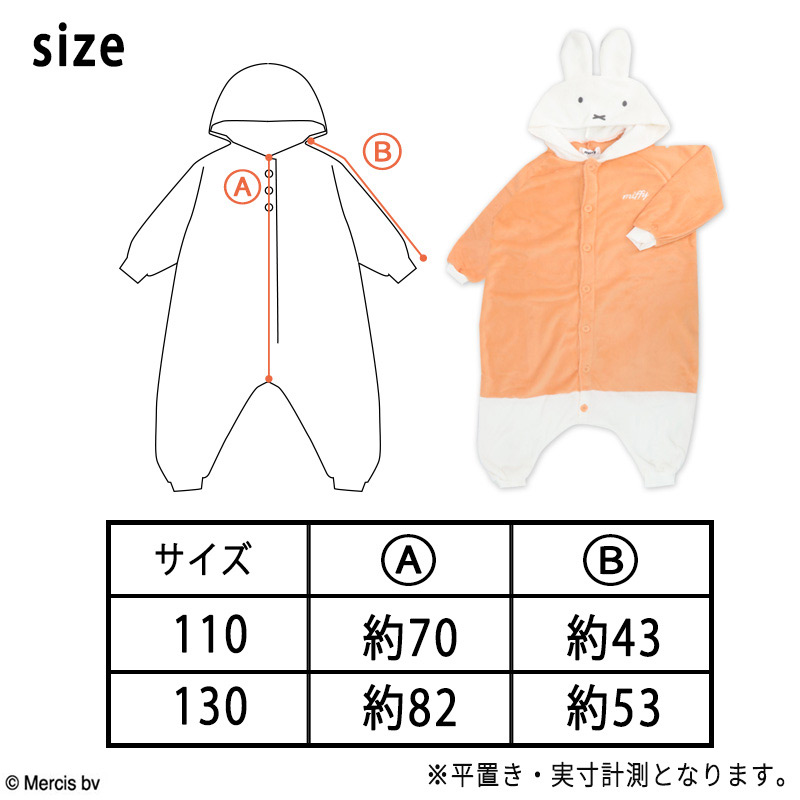 size

Ⓐ

Ⓑ

miffy

| サイズ | Ⓐ | Ⓑ |
|---|---|---|
| 110 | 約70 | 約43 |
| 130 | 約82 | 約53 |

※平置き・実寸計測となります。

© Mercis bv